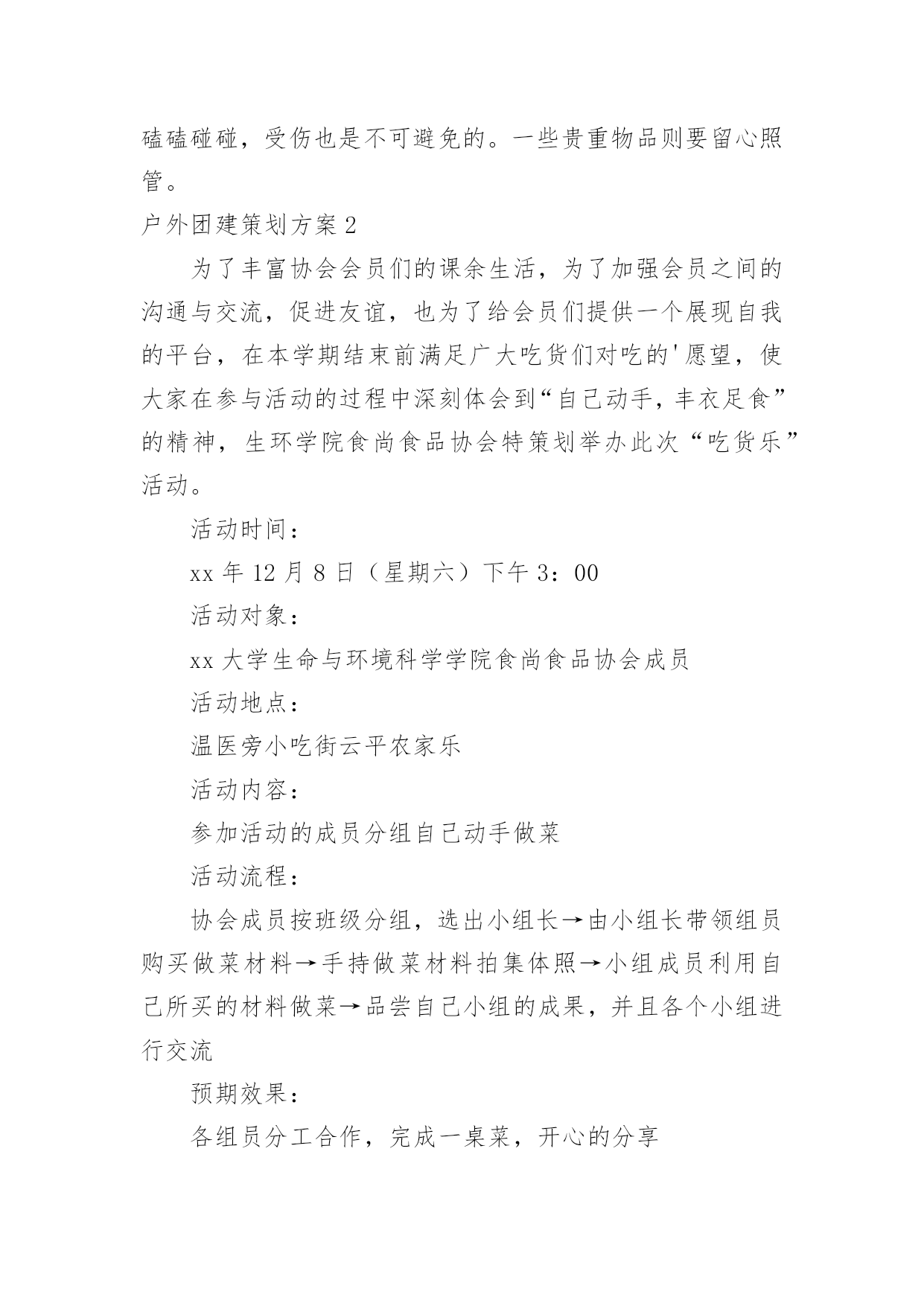 磕磕碰碰，受伤也是不可避免的。一些贵重物品则要留心照管。

户外团建策划方案2

为了丰富协会会员们的课余生活，为了加强会员之间的沟通与交流，促进友谊，也为了给会员们提供一个展现自我的平台，在本学期结束前满足广大吃货们对吃的'愿望，使大家在参与活动的过程中深刻体会到“自己动手，丰衣足食”的精神，生环学院食尚食品协会特策划举办此次“吃货乐”活动。

活动时间：

xx年12月8日（星期六）下午3：00

活动对象：

xx大学生命与环境科学学院食尚食品协会成员

活动地点：

温医旁小吃街云平农家乐

活动内容：

参加活动的成员分组自己动手做菜

活动流程：

协会成员按班级分组，选出小组长→由小组长带领组员购买做菜材料→手持做菜材料拍集体照→小组成员利用自己所买的材料做菜→品尝自己小组的成果，并且各个小组进行交流

预期效果：

各组员分工合作，完成一桌菜，开心的分享